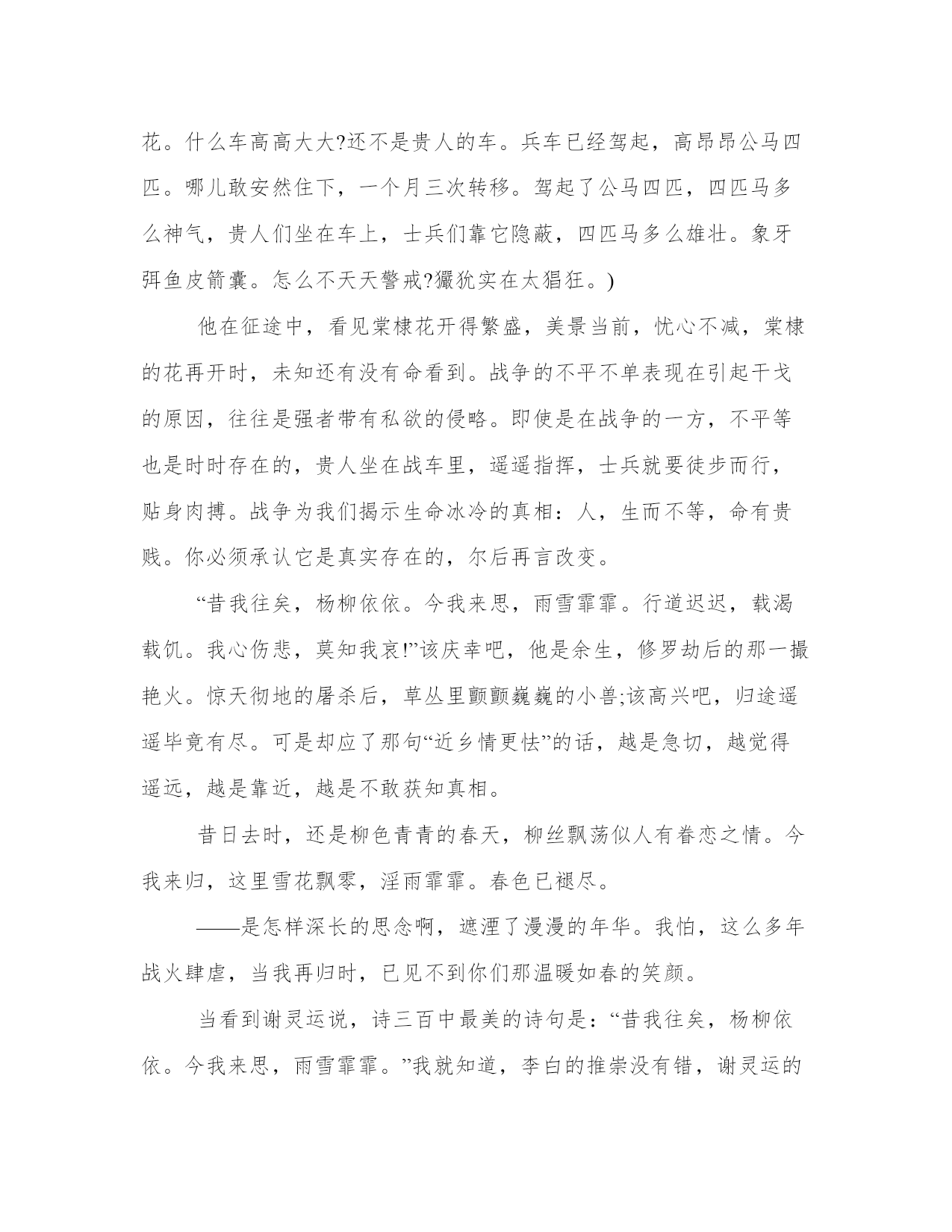 花。什么车高高大大?还不是贵人的车。兵车已经驾起，高昂昂公马四匹。哪儿敢安然住下，一个月三次转移。驾起了公马四匹，四匹马多么神气，贵人们坐在车上，士兵们靠它隐蔽，四匹马多么雄壮。象牙弭鱼皮箭囊。怎么不天天警戒?玁狁实在太猖狂。)

他在征途中，看见棠棣花开得繁盛，美景当前，忧心不减，棠棣的花再开时，未知还有没有命看到。战争的不平不单表现在引起干戈的原因，往往是强者带有私欲的侵略。即使是在战争的一方，不平等也是时时存在的，贵人坐在战车里，遥遥指挥，士兵就要徒步而行，贴身肉搏。战争为我们揭示生命冰冷的真相：人，生而不等，命有贵贱。你必须承认它是真实存在的，尔后再言改变。

“昔我往矣，杨柳依依。今我来思，雨雪霏霏。行道迟迟，载渴载饥。我心伤悲，莫知我哀!”该庆幸吧，他是余生，修罗劫后的那一撮艳火。惊天彻地的屠杀后，草丛里颤颤巍巍的小兽;该高兴吧，归途遥遥毕竟有尽。可是却应了那句“近乡情更怯”的话，越是急切，越觉得遥远，越是靠近，越是不敢获知真相。

昔日去时，还是柳色青青的春天，柳丝飘荡似人有眷恋之情。今我来归，这里雪花飘零，淫雨霏霏。春色已褪尽。

——是怎样深长的思念啊，遮湮了漫漫的年华。我怕，这么多年战火肆虐，当我再归时，已见不到你们那温暖如春的笑颜。

当看到谢灵运说，诗三百中最美的诗句是：“昔我往矣，杨柳依依。今我来思，雨雪霏霏。”我就知道，李白的推崇没有错，谢灵运的